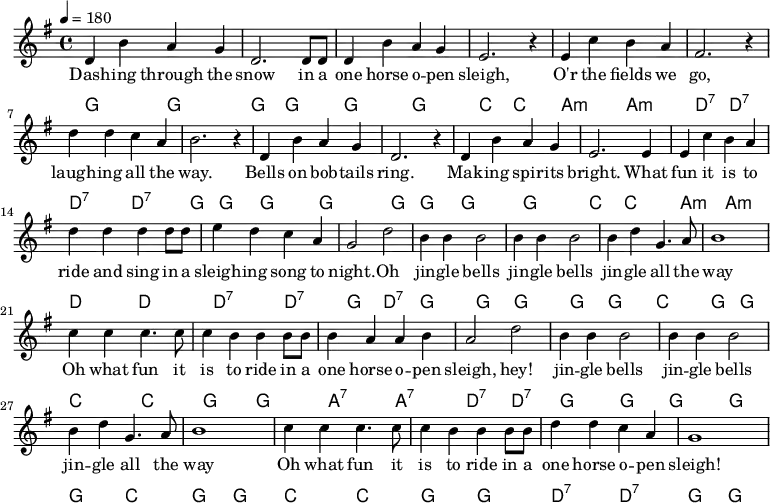 ♩ = 180

Dashing through the snow in a one horse o-pen sleigh, O'r the fields we go,

G G G G G G C C Am Am $D^7$ $D^7$

7

laughing all the way. Bells on bobtails ring. Making spirits bright. What fun it is to

$D^7$ $D^7$ G G G G G G G G C C Am Am

14

ride and sing in a sleighing song to night. Oh jingle bells jingle bells jingle all the way

D D $D^7$ $D^7$ G $D^7$ G G G G G C G G

21

Oh what fun it is to ride in a one horse o-pen sleigh, hey! jin-gle bells jin-gle bells

C C G G $A^7$ $A^7$ $D^7$ $D^7$ G G G G

27

jin-gle all the way Oh what fun it is to ride in a one horse o-pen sleigh!

G C G G C C G G $D^7$ $D^7$ G G